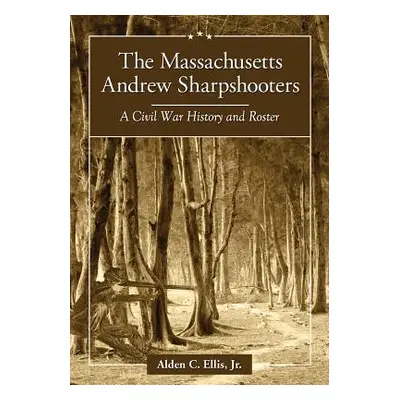 The Massachusetts Andrew Sharpshooters

A Civil War History and Roster

Alden C. Ellis, Jr.